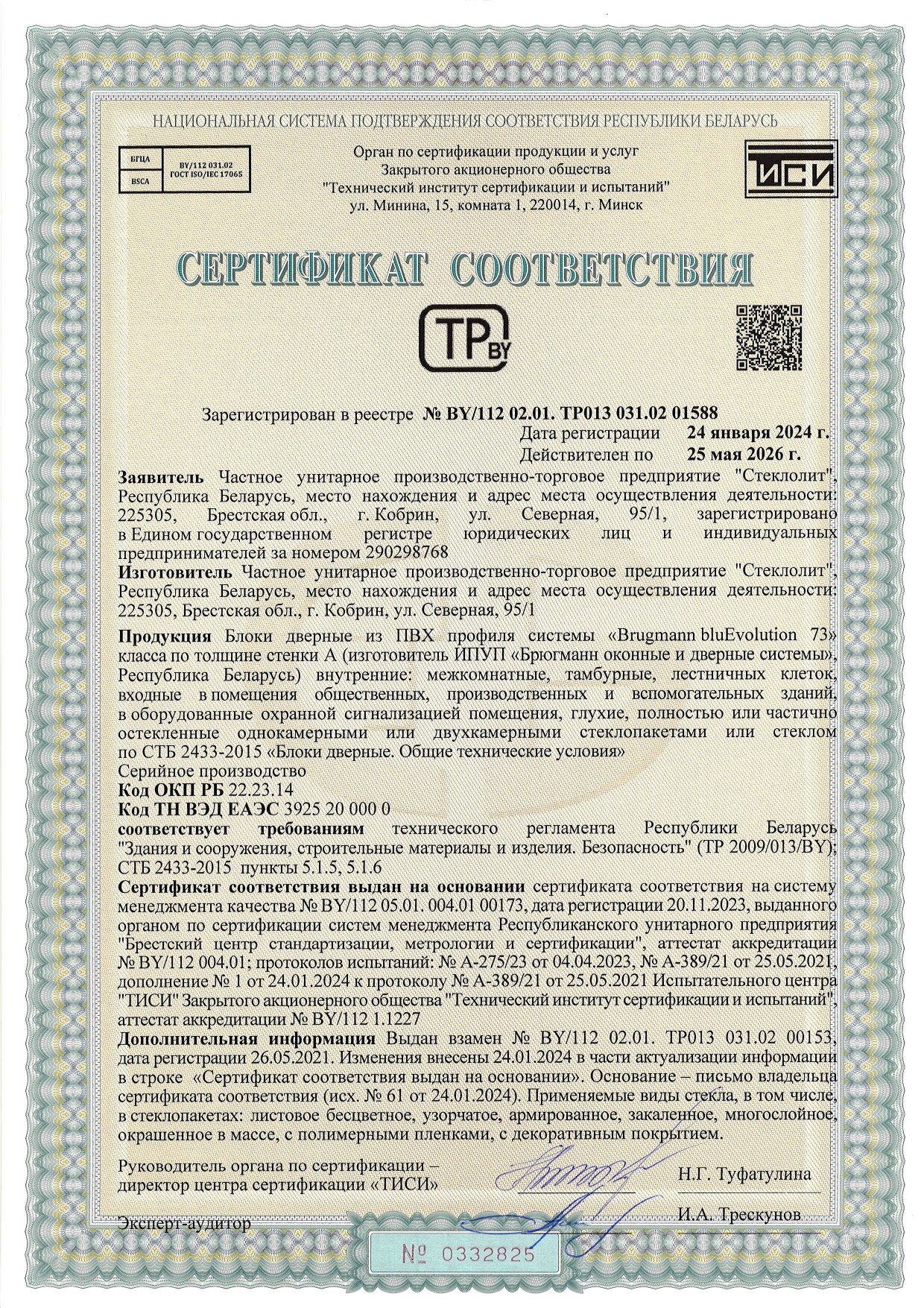 НАЦИОНАЛЬНАЯ СИСТЕМА ПОДТВЕРЖДЕНИЯ СООТВЕТСТВИЯ РЕСПУБЛИКИ БЕЛАРУСЬ

БГЦА
BSCA
BY/112 031.02
ГОСТ ISO/IEC 17065

Орган по сертификации продукции и услуг Закрытого акционерного общества "Технический институт сертификации и испытаний" ул. Минина, 15, комната 1, 220014, г. Минск

ТИСИ

СЕРТИФИКАТ СООТВЕТСТВИЯ

TP BY

Зарегистрирован в реестре № BY/112 02.01. ТР013 031.02 01588
Дата регистрации 24 января 2024 г.
Действителен по 25 мая 2026 г.

Заявитель Частное унитарное производственно-торговое предприятие "Стеклолит", Республика Беларусь, место нахождения и адрес места осуществления деятельности: 225305, Брестская обл., г. Кобрин, ул. Северная, 95/1, зарегистрировано в Едином государственном регистре юридических лиц и индивидуальных предпринимателей за номером 290298768

Изготовитель Частное унитарное производственно-торговое предприятие "Стеклолит", Республика Беларусь, место нахождения и адрес места осуществления деятельности: 225305, Брестская обл., г. Кобрин, ул. Северная, 95/1

Продукция Блоки дверные из ПВХ профиля системы «Brugmann bluEvolution 73» класса по толщине стенки А (изготовитель ИПУП «Брюгманн оконные и дверные системы», Республика Беларусь) внутренние: межкомнатные, тамбурные, лестничных клеток, входные в помещения общественных, производственных и вспомогательных зданий, в оборудованные охранной сигнализацией помещения, глухие, полностью или частично остекленные однокамерными или двухкамерными стеклопакетами или стеклом по СТБ 2433-2015 «Блоки дверные. Общие технические условия»
Серийное производство
Код ОКП РБ 22.23.14
Код ТН ВЭД ЕАЭС 3925 20 000 0
соответствует требованиям технического регламента Республики Беларусь "Здания и сооружения, строительные материалы и изделия. Безопасность" (ТР 2009/013/BY); СТБ 2433-2015 пункты 5.1.5, 5.1.6
Сертификат соответствия выдан на основании сертификата соответствия на систему менеджмента качества № BY/112 05.01. 004.01 00173, дата регистрации 20.11.2023, выданного органом по сертификации систем менеджмента Республиканского унитарного предприятия "Брестский центр стандартизации, метрологии и сертификации", аттестат аккредитации № BY/112 004.01; протоколов испытаний: № А-275/23 от 04.04.2023, № А-389/21 от 25.05.2021, дополнение № 1 от 24.01.2024 к протоколу № А-389/21 от 25.05.2021 Испытательного центра "ТИСИ" Закрытого акционерного общества "Технический институт сертификации и испытаний", аттестат аккредитации № BY/112 1.1227
Дополнительная информация Выдан взамен № BY/112 02.01. ТР013 031.02 00153, дата регистрации 26.05.2021. Изменения внесены 24.01.2024 в части актуализации информации в строке «Сертификат соответствия выдан на основании». Основание – письмо владельца сертификата соответствия (исх. № 61 от 24.01.2024). Применяемые виды стекла, в том числе, в стеклопакетах: листовое бесцветное, узорчатое, армированное, закаленное, многослойное, окрашенное в массе, с полимерными пленками, с декоративным покрытием.

Руководитель органа по сертификации – директор центра сертификации «ТИСИ»
Н.Г. Туфатулина

Эксперт-аудитор
И.А. Трескунов

№ 0332825